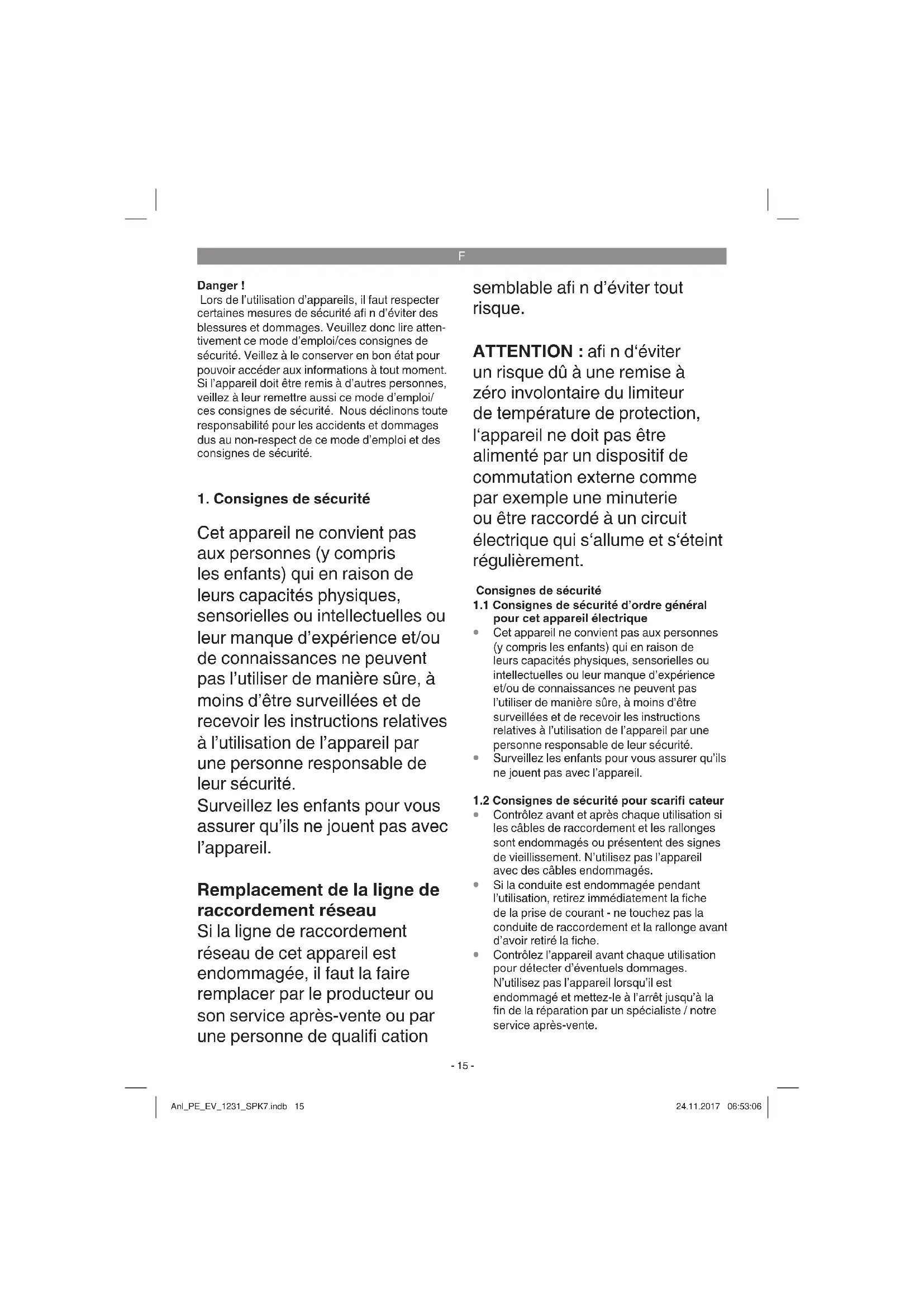 F

Danger !
Lors de l'utilisation d'appareils, il faut respecter certaines mesures de sécurité afi n d'éviter des blessures et dommages. Veuillez donc lire attentivement ce mode d'emploi/ces consignes de sécurité. Veillez à le conserver en bon état pour pouvoir accéder aux informations à tout moment. Si l'appareil doit être remis à d'autres personnes, veillez à leur remettre aussi ce mode d'emploi/ ces consignes de sécurité. Nous déclinons toute responsabilité pour les accidents et dommages dus au non-respect de ce mode d'emploi et des consignes de sécurité.

1. Consignes de sécurité

Cet appareil ne convient pas aux personnes (y compris les enfants) qui en raison de leurs capacités physiques, sensorielles ou intellectuelles ou leur manque d'expérience et/ou de connaissances ne peuvent pas l'utiliser de manière sûre, à moins d'être surveillées et de recevoir les instructions relatives à l'utilisation de l'appareil par une personne responsable de leur sécurité.
Surveillez les enfants pour vous assurer qu'ils ne jouent pas avec l'appareil.

Remplacement de la ligne de raccordement réseau
Si la ligne de raccordement réseau de cet appareil est endommagée, il faut la faire remplacer par le producteur ou son service après-vente ou par une personne de qualifi cation semblable afi n d'éviter tout risque.

ATTENTION : afi n d'éviter un risque dû à une remise à zéro involontaire du limiteur de température de protection, l'appareil ne doit pas être alimenté par un dispositif de commutation externe comme par exemple une minuterie ou être raccordé à un circuit électrique qui s'allume et s'éteint régulièrement.

Consignes de sécurité
1.1 Consignes de sécurité d'ordre général pour cet appareil électrique
• Cet appareil ne convient pas aux personnes (y compris les enfants) qui en raison de leurs capacités physiques, sensorielles ou intellectuelles ou leur manque d'expérience et/ou de connaissances ne peuvent pas l'utiliser de manière sûre, à moins d'être surveillées et de recevoir les instructions relatives à l'utilisation de l'appareil par une personne responsable de leur sécurité.
• Surveillez les enfants pour vous assurer qu'ils ne jouent pas avec l'appareil.

1.2 Consignes de sécurité pour scarifi cateur
• Contrôlez avant et après chaque utilisation si les câbles de raccordement et les rallonges sont endommagés ou présentent des signes de vieillissement. N'utilisez pas l'appareil avec des câbles endommagés.
• Si la conduite est endommagée pendant l'utilisation, retirez immédiatement la fiche de la prise de courant - ne touchez pas la conduite de raccordement et la rallonge avant d'avoir retiré la fiche.
• Contrôlez l'appareil avant chaque utilisation pour détecter d'éventuels dommages. N'utilisez pas l'appareil lorsqu'il est endommagé et mettez-le à l'arrêt jusqu'à la fin de la réparation par un spécialiste / notre service après-vente.

- 15 -

Anl_PE_EV_1231_SPK7.indb 15
24.11.2017 06:53:06